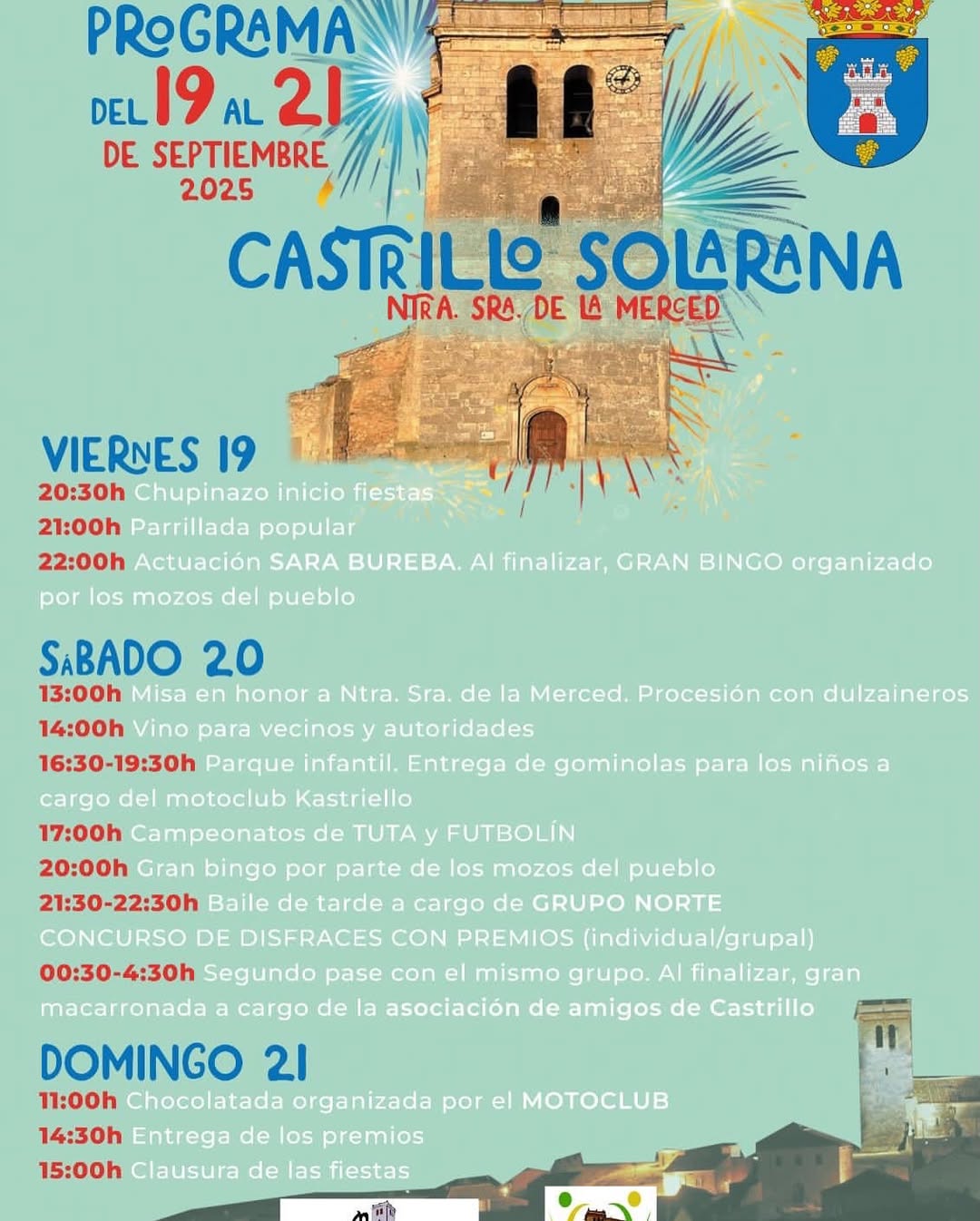 PROGRAMA
DEL 19 AL 21
DE SEPTIEMBRE
2025

CASTRILLO SOLARANA
NTRA. SRA. DE LA MERCED

VIERNES 19
20:30h Chupinazo inicio fiestas
21:00h Parrillada popular
22:00h Actuación SARA BUREBA. Al finalizar, GRAN BINGO organizado por los mozos del pueblo

SÁBADO 20
13:00h Misa en honor a Ntra. Sra. de la Merced. Procesión con dulzaineros
14:00h Vino para vecinos y autoridades
16:30-19:30h Parque infantil. Entrega de gominolas para los niños a cargo del motoclub Kastriello
17:00h Campeonatos de TUTA y FUTBOLÍN
20:00h Gran bingo por parte de los mozos del pueblo
21:30-22:30h Baile de tarde a cargo de GRUPO NORTE
CONCURSO DE DISFRACES CON PREMIOS (individual/grupal)
00:30-4:30h Segundo pase con el mismo grupo. Al finalizar, gran macarronada a cargo de la asociación de amigos de Castrillo

DOMINGO 21
11:00h Chocolatada organizada por el MOTOCLUB
14:30h Entrega de los premios
15:00h Clausura de las fiestas